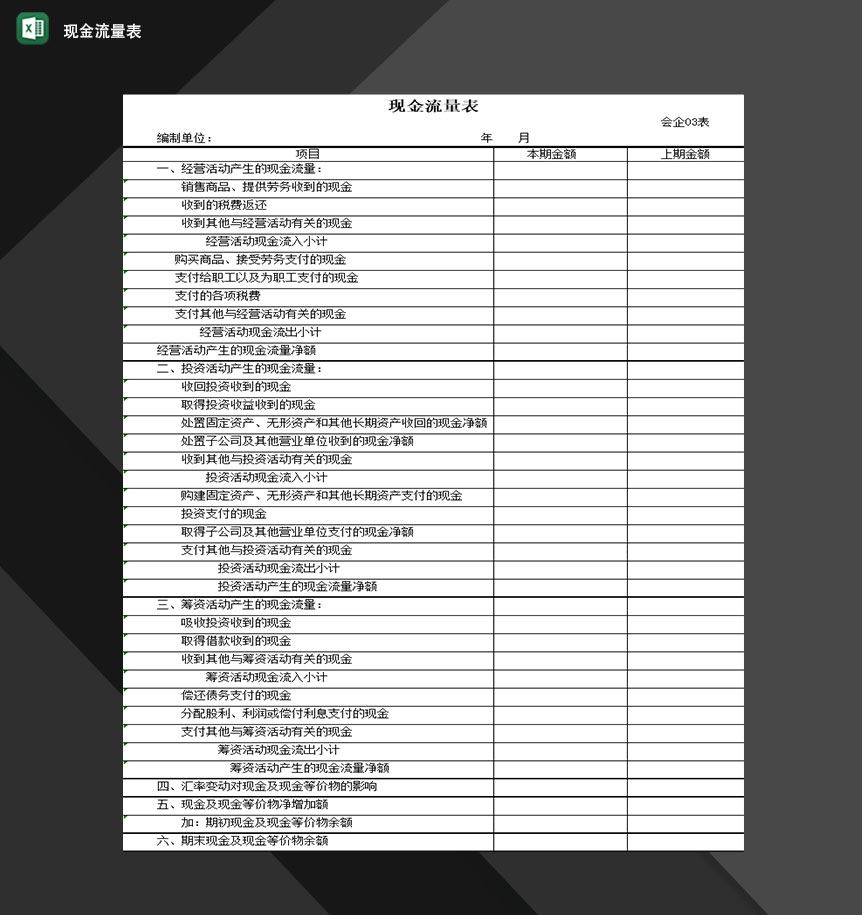 现金流量表

现金流量表

会企03表

编制单位：　　年　月

| 项目 | 本期金额 | 上期金额 |
|---|---|---|
| 一、经营活动产生的现金流量： | | |
| 销售商品、提供劳务收到的现金 | | |
| 收到的税费返还 | | |
| 收到其他与经营活动有关的现金 | | |
| 经营活动现金流入小计 | | |
| 购买商品、接受劳务支付的现金 | | |
| 支付给职工以及为职工支付的现金 | | |
| 支付的各项税费 | | |
| 支付其他与经营活动有关的现金 | | |
| 经营活动现金流出小计 | | |
| 经营活动产生的现金流量净额 | | |
| 二、投资活动产生的现金流量： | | |
| 收回投资收到的现金 | | |
| 取得投资收益收到的现金 | | |
| 处置固定资产、无形资产和其他长期资产收回的现金净额 | | |
| 处置子公司及其他营业单位收到的现金净额 | | |
| 收到其他与投资活动有关的现金 | | |
| 投资活动现金流入小计 | | |
| 购建固定资产、无形资产和其他长期资产支付的现金 | | |
| 投资支付的现金 | | |
| 取得子公司及其他营业单位支付的现金净额 | | |
| 支付其他与投资活动有关的现金 | | |
| 投资活动现金流出小计 | | |
| 投资活动产生的现金流量净额 | | |
| 三、筹资活动产生的现金流量： | | |
| 吸收投资收到的现金 | | |
| 取得借款收到的现金 | | |
| 收到其他与筹资活动有关的现金 | | |
| 筹资活动现金流入小计 | | |
| 偿还债务支付的现金 | | |
| 分配股利、利润或偿付利息支付的现金 | | |
| 支付其他与筹资活动有关的现金 | | |
| 筹资活动现金流出小计 | | |
| 筹资活动产生的现金流量净额 | | |
| 四、汇率变动对现金及现金等价物的影响 | | |
| 五、现金及现金等价物净增加额 | | |
| 加：期初现金及现金等价物余额 | | |
| 六、期末现金及现金等价物余额 | | |